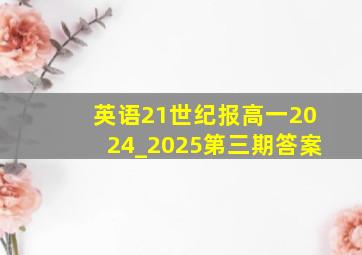 英语21世纪报高一2024_2025第三期答案